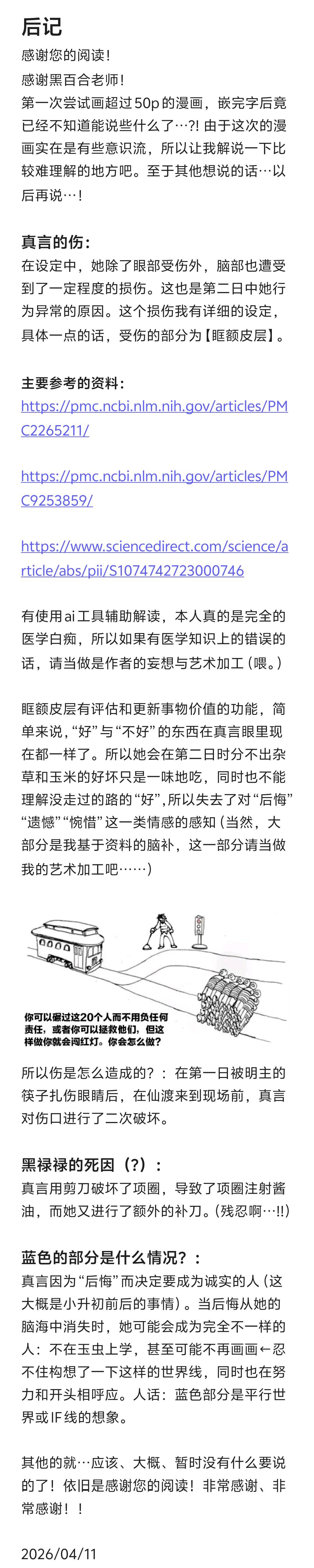 后记

感谢您的阅读！

感谢黑百合老师！

第一次尝试画超过50p的漫画，嵌完字后竟已经不知道能说些什么了…?! 由于这次的漫画实在是有些意识流，所以让我解说一下比较难理解的地方吧。至于其他想说的话…以后再说…！

真言的伤：

在设定中，她除了眼部受伤外，脑部也遭受到了一定程度的损伤。这也是第二日中她行为异常的原因。这个损伤我有详细的设定，具体一点的话，受伤的部分为【眶额皮层】。

主要参考的资料：

https://pmc.ncbi.nlm.nih.gov/articles/PMC2265211/

https://pmc.ncbi.nlm.nih.gov/articles/PMC9253859/

https://www.sciencedirect.com/science/article/abs/pii/S1074742723000746

有使用ai工具辅助解读，本人真的是完全的医学白痴，所以如果有医学知识上的错误的话，请当做是作者的妄想与艺术加工（喂。）

眶额皮层有评估和更新事物价值的功能，简单来说，“好”与“不好”的东西在真言眼里现在都一样了。所以她会在第二日时分不出杂草和玉米的好坏只是一味地吃，同时也不能理解没走过的路的“好”，所以失去了对“后悔”“遗憾”“惋惜”这一类情感的感知（当然，大部分是我基于资料的脑补，这一部分请当做我的艺术加工吧……）

你可以碾过这20个人而不用负任何责任，或者你可以拯救他们，但这样做你就会闯红灯。你会怎么做？

所以伤是怎么造成的?：在第一日被明主的筷子扎伤眼睛后，在仙渡来到现场前，真言对伤口进行了二次破坏。

黑禄禄的死因（?）：

真言用剪刀破坏了项圈，导致了项圈注射酱油，而她又进行了额外的补刀。(残忍啊…!!)

蓝色的部分是什么情况?：

真言因为“后悔”而决定要成为诚实的人（这大概是小升初前后的事情）。当后悔从她的脑海中消失时，她可能会成为完全不一样的人：不在玉虫上学，甚至可能不再画画←忍不住构想了一下这样的世界线，同时也在努力和开头相呼应。人话：蓝色部分是平行世界或IF线的想象。

其他的就…应该、大概、暂时没有什么要说的了！依旧是感谢您的阅读！非常感谢、非常感谢！！

2026/04/11